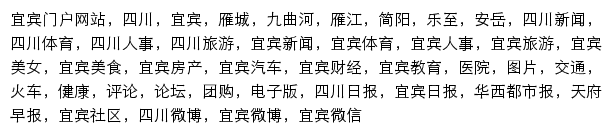 宜宾门户网站，四川，宜宾，雁城，九曲河，雁江，简阳，乐至，安岳，四川新闻，四川体育，四川人事，四川旅游，宜宾新闻，宜宾体育，宜宾人事，宜宾旅游，宜宾美女，宜宾美食，宜宾房产，宜宾汽车，宜宾财经，宜宾教育，医院，图片，交通，火车，健康，评论，论坛，团购，电子版，四川日报，宜宾日报，华西都市报，天府早报，宜宾社区，四川微博，宜宾微博，宜宾微信